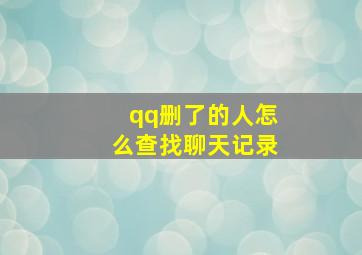 qq删了的人怎么查找聊天记录